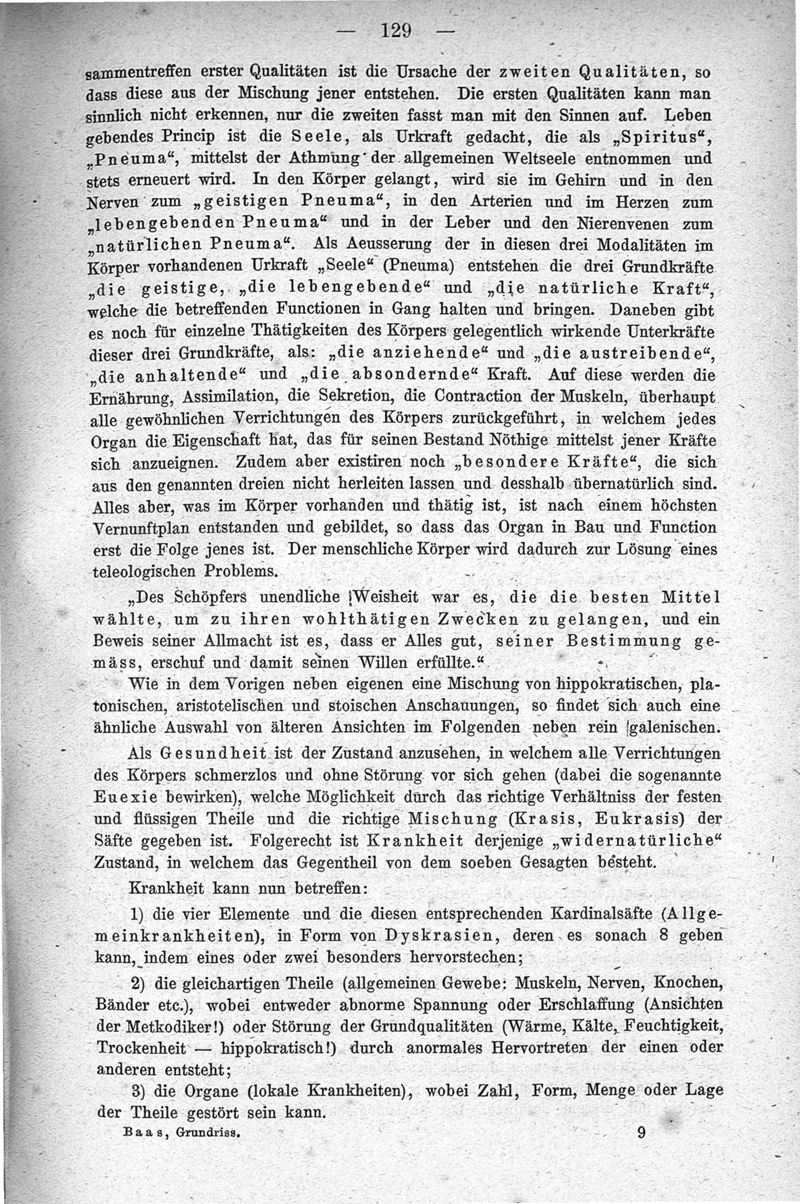 — 129 —

sammentreffen erster Qualitäten ist die Ursache der zweiten Qualitäten, so dass diese aus der Mischung jener entstehen. Die ersten Qualitäten kann man sinnlich nicht erkennen, nur die zweiten fasst man mit den Sinnen auf. Leben gebendes Princip ist die Seele, als Urkraft gedacht, die als „Spiritus“, „Pneuma“, mittelst der Athmung der allgemeinen Weltseele entnommen und stets erneuert wird. In den Körper gelangt, wird sie im Gehirn und in den Nerven zum „geistigen Pneuma“, in den Arterien und im Herzen zum „lebengebenden Pneuma“ und in der Leber und den Nierenvenen zum „natürlichen Pneuma“. Als Aeusserung der in diesen drei Modalitäten im Körper vorhandenen Urkraft „Seele“ (Pneuma) entstehen die drei Grundkräfte „die geistige, „die lebengebende“ und „die natürliche Kraft“, welche die betreffenden Functionen in Gang halten und bringen. Daneben gibt es noch für einzelne Thätigkeiten des Körpers gelegentlich wirkende Unterkräfte dieser drei Grundkräfte, als: „die anziehende“ und „die austreibende“, „die anhaltende“ und „die absondernde“ Kraft. Auf diese werden die Ernährung, Assimilation, die Sekretion, die Contraction der Muskeln, überhaupt alle gewöhnlichen Verrichtungen des Körpers zurückgeführt, in welchem jedes Organ die Eigenschaft hat, das für seinen Bestand Nöthige mittelst jener Kräfte sich anzueignen. Zudem aber existiren noch „besondere Kräfte“, die sich aus den genannten dreien nicht herleiten lassen und desshalb übernatürlich sind. Alles aber, was im Körper vorhanden und thätig ist, ist nach einem höchsten Vernunftplan entstanden und gebildet, so dass das Organ in Bau und Function erst die Folge jenes ist. Der menschliche Körper wird dadurch zur Lösung eines teleologischen Problems.

„Des Schöpfers unendliche Weisheit war es, die die besten Mittel wählte, um zu ihren wohlthätigen Zwecken zu gelangen, und ein Beweis seiner Allmacht ist es, dass er Alles gut, seiner Bestimmung gemäss, erschuf und damit seinen Willen erfüllte.“

Wie in dem Vorigen neben eigenen eine Mischung von hippokratischen, platonischen, aristotelischen und stoischen Anschauungen, so findet sich auch eine ähnliche Auswahl von älteren Ansichten im Folgenden neben rein galenischen.

Als Gesundheit ist der Zustand anzusehen, in welchem alle Verrichtungen des Körpers schmerzlos und ohne Störung vor sich gehen (dabei die sogenannte Euexie bewirken), welche Möglichkeit durch das richtige Verhältniss der festen und flüssigen Theile und die richtige Mischung (Krasis, Eukrasis) der Säfte gegeben ist. Folgerecht ist Krankheit derjenige „widernatürliche“ Zustand, in welchem das Gegentheil von dem soeben Gesagten besteht.

Krankheit kann nun betreffen:

1) die vier Elemente und die diesen entsprechenden Kardinalsäfte (Allgemeinkrankheiten), in Form von Dyskrasien, deren es sonach 8 geben kann, indem eines oder zwei besonders hervorstechen;

2) die gleichartigen Theile (allgemeinen Gewebe: Muskeln, Nerven, Knochen, Bänder etc.), wobei entweder abnorme Spannung oder Erschlaffung (Ansichten der Metkodiker!) oder Störung der Grundqualitäten (Wärme, Kälte, Feuchtigkeit, Trockenheit — hippokratisch!) durch anormales Hervortreten der einen oder anderen entsteht;

3) die Organe (lokale Krankheiten), wobei Zahl, Form, Menge oder Lage der Theile gestört sein kann.

Baas, Grundriss. 9